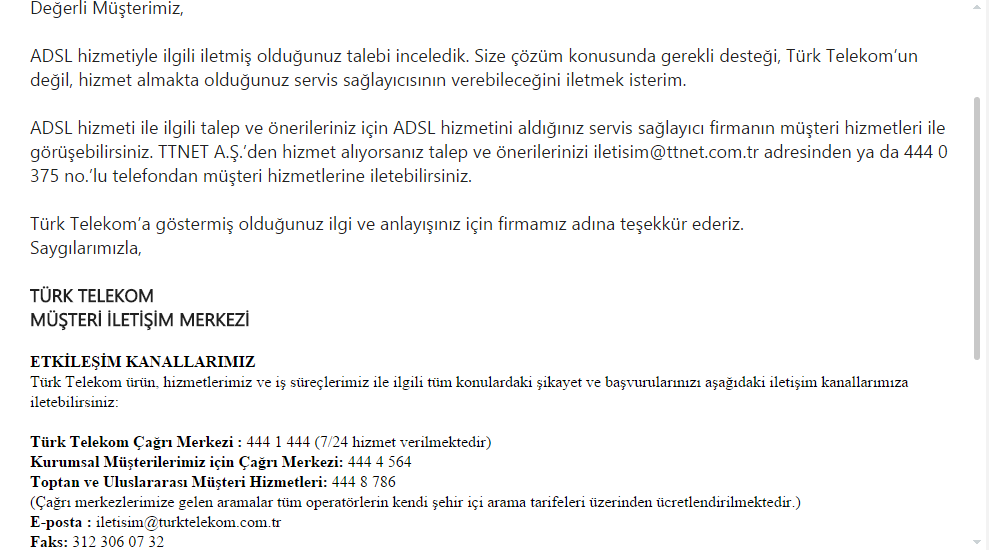 Değerli Müşterimiz,

ADSL hizmetiyle ilgili iletmiş olduğunuz talebi inceledik. Size çözüm konusunda gerekli desteği, Türk Telekom'un değil, hizmet almakta olduğunuz servis sağlayıcısının verebileceğini iletmek isterim.

ADSL hizmeti ile ilgili talep ve önerileriniz için ADSL hizmetini aldığınız servis sağlayıcı firmanın müşteri hizmetleri ile görüşebilirsiniz. TTNET A.Ş.'den hizmet alıyorsanız talep ve önerilerinizi iletisim@ttnet.com.tr adresinden ya da 444 0 375 no.'lu telefondan müşteri hizmetlerine iletebilirsiniz.

Türk Telekom'a göstermiş olduğunuz ilgi ve anlayışınız için firmamız adına teşekkür ederiz.
Saygılarımızla,

TÜRK TELEKOM
MÜŞTERİ İLETİŞİM MERKEZİ

ETKİLEŞİM KANALLARIMIZ
Türk Telekom ürün, hizmetlerimiz ve iş süreçlerimiz ile ilgili tüm konulardaki şikayet ve başvurularınızı aşağıdaki iletişim kanallarımıza iletebilirsiniz:

Türk Telekom Çağrı Merkezi : 444 1 444 (7/24 hizmet verilmektedir)
Kurumsal Müşterilerimiz için Çağrı Merkezi: 444 4 564
Toptan ve Uluslararası Müşteri Hizmetleri: 444 8 786
(Çağrı merkezlerimize gelen aramalar tüm operatörlerin kendi şehir içi arama tarifeleri üzerinden ücretlendirilmektedir.)
E-posta : iletisim@turktelekom.com.tr
Faks: 312 306 07 32